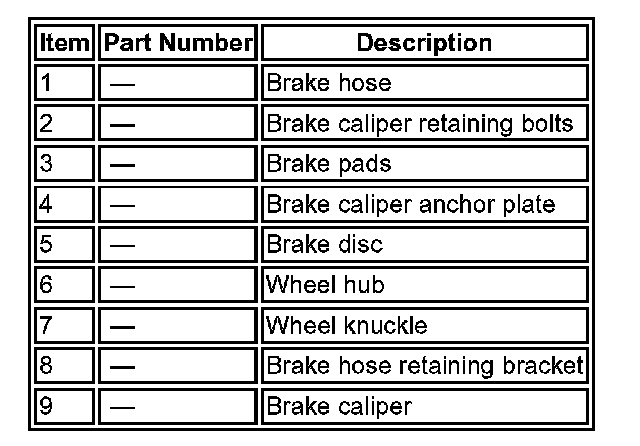 | Item | Part Number | Description |
|---|---|---|
| 1 | — | Brake hose |
| 2 | — | Brake caliper retaining bolts |
| 3 | — | Brake pads |
| 4 | — | Brake caliper anchor plate |
| 5 | — | Brake disc |
| 6 | — | Wheel hub |
| 7 | — | Wheel knuckle |
| 8 | — | Brake hose retaining bracket |
| 9 | — | Brake caliper |